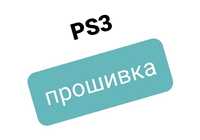 PS3

прошивка